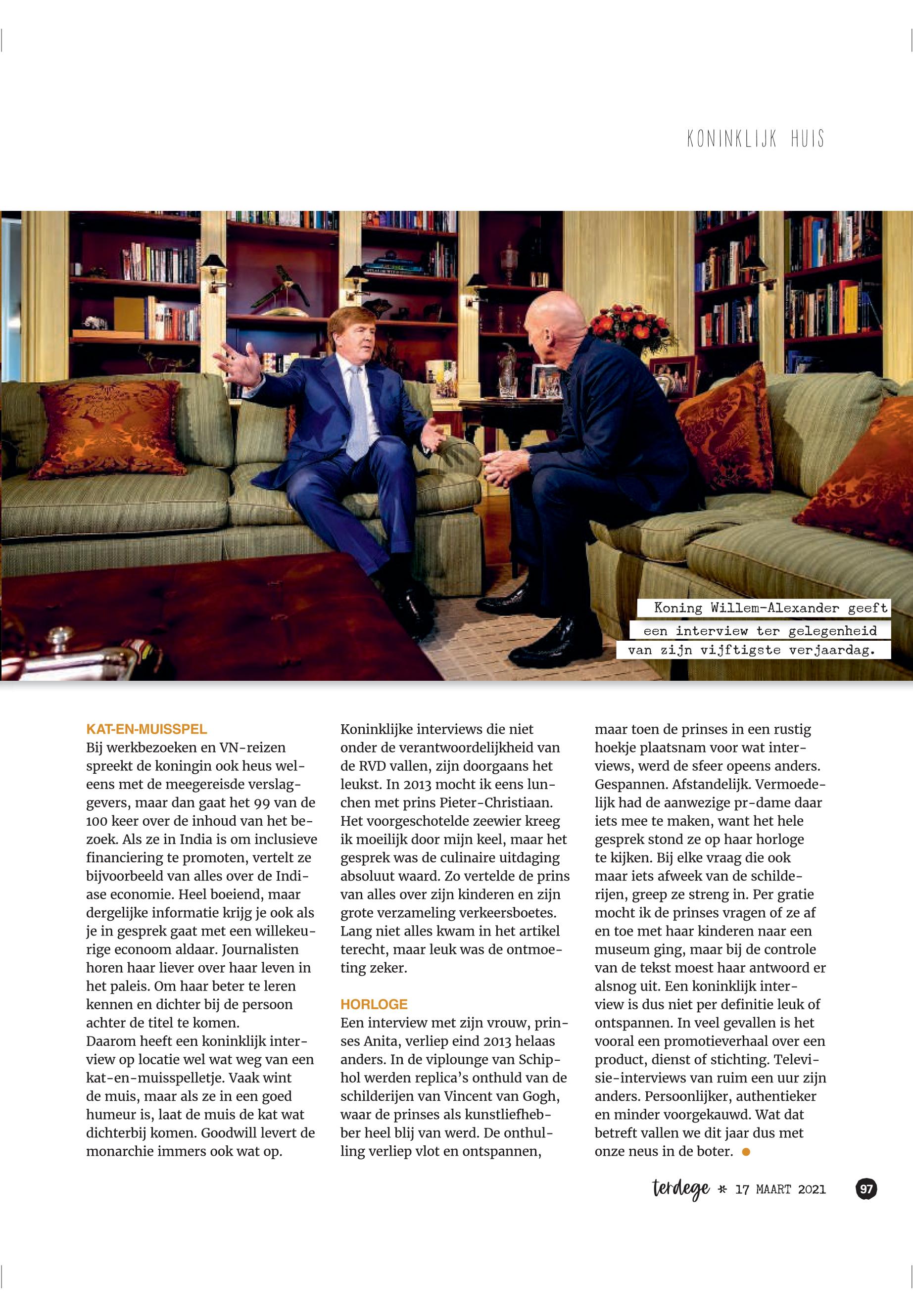 KONINKLIJK HUIS

Koning Willem-Alexander geeft een interview ter gelegenheid van zijn vijftigste verjaardag.

KAT-EN-MUISSPEL
Bij werkbezoeken en VN-reizen spreekt de koningin ook heus weleens met de meegereisde verslaggevers, maar dan gaat het 99 van de 100 keer over de inhoud van het bezoek. Als ze in India is om inclusieve financiering te promoten, vertelt ze bijvoorbeeld van alles over de Indiase economie. Heel boeiend, maar dergelijke informatie krijg je ook als je in gesprek gaat met een willekeurige econoom aldaar. Journalisten horen haar liever over haar leven in het paleis. Om haar beter te leren kennen en dichter bij de persoon achter de titel te komen.
Daarom heeft een koninklijk interview op locatie wel wat weg van een kat-en-muisspelletje. Vaak wint de muis, maar als ze in een goed humeur is, laat de muis de kat wat dichterbij komen. Goodwill levert de monarchie immers ook wat op.

Koninklijke interviews die niet onder de verantwoordelijkheid van de RVD vallen, zijn doorgaans het leukst. In 2013 mocht ik eens lunchen met prins Pieter-Christiaan. Het voorgeschotelde zeewier kreeg ik moeilijk door mijn keel, maar het gesprek was de culinaire uitdaging absoluut waard. Zo vertelde de prins van alles over zijn kinderen en zijn grote verzameling verkeersboetes. Lang niet alles kwam in het artikel terecht, maar leuk was de ontmoeting zeker.

HORLOGE
Een interview met zijn vrouw, prinses Anita, verliep eind 2013 helaas anders. In de viplounge van Schiphol werden replica's onthuld van de schilderijen van Vincent van Gogh, waar de prinses als kunstliefhebber heel blij van werd. De onthulling verliep vlot en ontspannen, maar toen de prinses in een rustig hoekje plaatsnam voor wat interviews, werd de sfeer opeens anders. Gespannen. Afstandelijk. Vermoedelijk had de aanwezige pr-dame daar iets mee te maken, want het hele gesprek stond ze op haar horloge te kijken. Bij elke vraag die ook maar iets afweek van de schilderijen, greep ze streng in. Per gratie mocht ik de prinses vragen of ze af en toe met haar kinderen naar een museum ging, maar bij de controle van de tekst moest haar antwoord er alsnog uit. Een koninklijk interview is dus niet per definitie leuk of ontspannen. In veel gevallen is het vooral een promotieverhaal over een product, dienst of stichting. Televisie-interviews van ruim een uur zijn anders. Persoonlijker, authentieker en minder voorgekauwd. Wat dat betreft vallen we dit jaar dus met onze neus in de boter.

terdege * 17 MAART 2021 97